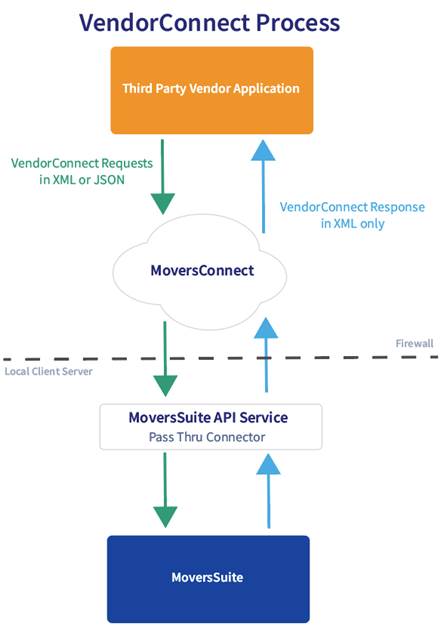 VendorConnect Process

Third Party Vendor Application

VendorConnect Requests in XML or JSON

VendorConnect Response in XML only

MoversConnect

Firewall

Local Client Server

MoversSuite API Service
Pass Thru Connector

MoversSuite